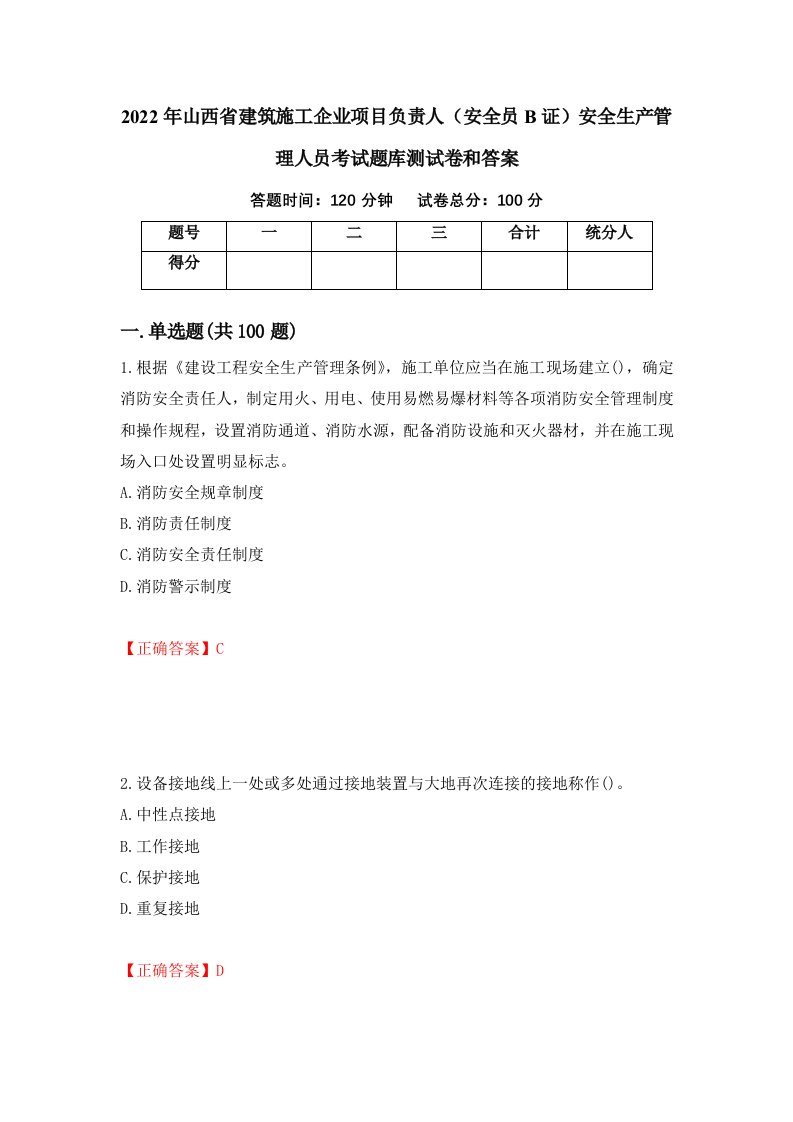 2022年山西省建筑施工企业项目负责人（安全员B证）安全生产管理人员考试题库测试卷和答案

答题时间：120分钟　试卷总分：100分

| 题号 | 一 | 二 | 三 | 合计 | 统分人 |
|---|---|---|---|---|---|
| 得分 | | | | | |

一.单选题(共100题)

1.根据《建设工程安全生产管理条例》，施工单位应当在施工现场建立()，确定消防安全责任人，制定用火、用电、使用易燃易爆材料等各项消防安全管理制度和操作规程，设置消防通道、消防水源，配备消防设施和灭火器材，并在施工现场入口处设置明显标志。

A.消防安全规章制度

B.消防责任制度

C.消防安全责任制度

D.消防警示制度

【正确答案】C

2.设备接地线上一处或多处通过接地装置与大地再次连接的接地称作()。

A.中性点接地

B.工作接地

C.保护接地

D.重复接地

【正确答案】D